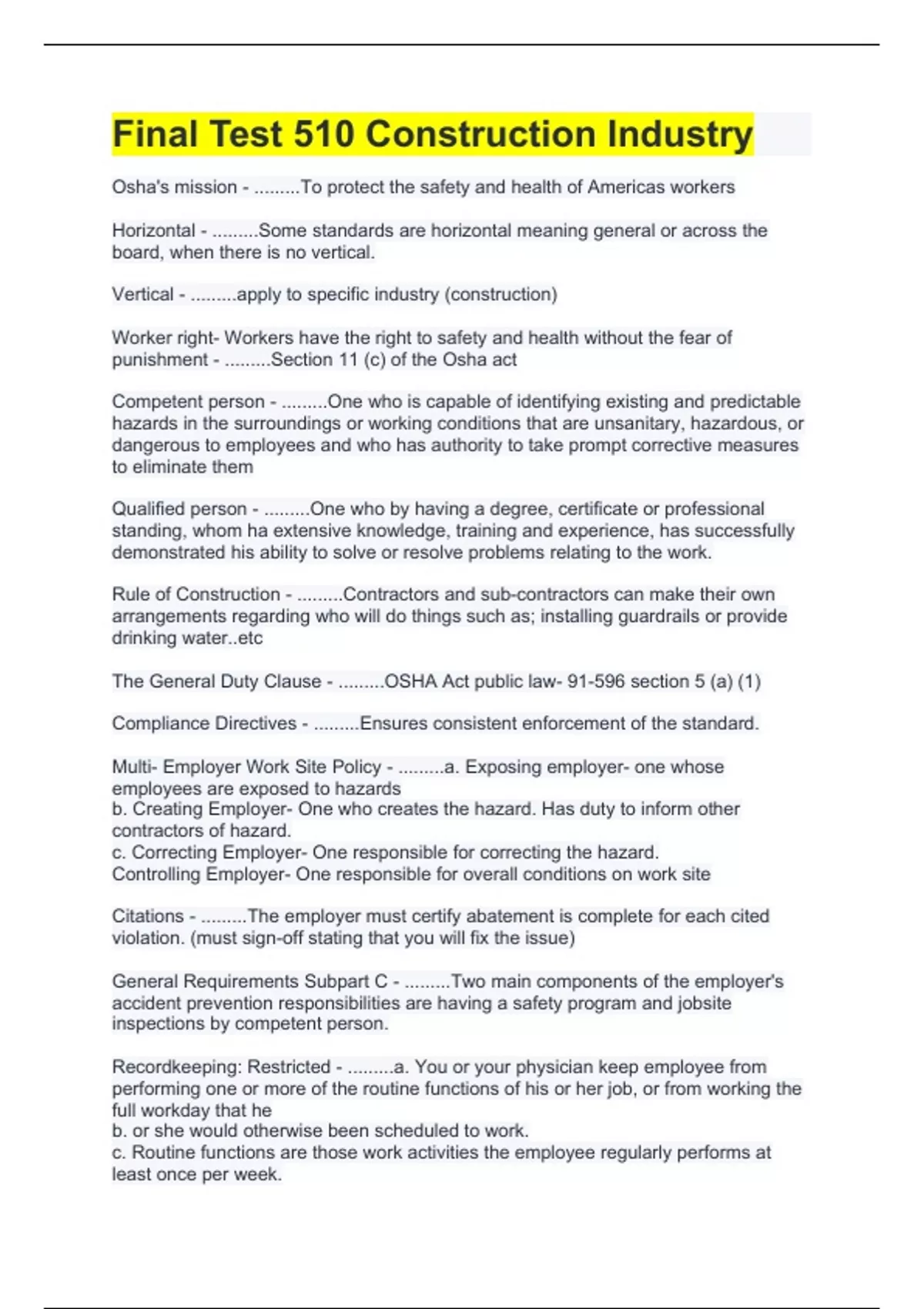 Final Test 510 Construction Industry

Osha's mission - .........To protect the safety and health of Americas workers

Horizontal - .........Some standards are horizontal meaning general or across the board, when there is no vertical.

Vertical - .........apply to specific industry (construction)

Worker right- Workers have the right to safety and health without the fear of punishment - .........Section 11 (c) of the Osha act

Competent person - .........One who is capable of identifying existing and predictable hazards in the surroundings or working conditions that are unsanitary, hazardous, or dangerous to employees and who has authority to take prompt corrective measures to eliminate them

Qualified person - .........One who by having a degree, certificate or professional standing, whom ha extensive knowledge, training and experience, has successfully demonstrated his ability to solve or resolve problems relating to the work.

Rule of Construction - .........Contractors and sub-contractors can make their own arrangements regarding who will do things such as; installing guardrails or provide drinking water..etc

The General Duty Clause - .........OSHA Act public law- 91-596 section 5 (a) (1)

Compliance Directives - .........Ensures consistent enforcement of the standard.

Multi- Employer Work Site Policy - .........a. Exposing employer- one whose employees are exposed to hazards
b. Creating Employer- One who creates the hazard. Has duty to inform other contractors of hazard.
c. Correcting Employer- One responsible for correcting the hazard.
Controlling Employer- One responsible for overall conditions on work site

Citations - .........The employer must certify abatement is complete for each cited violation. (must sign-off stating that you will fix the issue)

General Requirements Subpart C - .........Two main components of the employer's accident prevention responsibilities are having a safety program and jobsite inspections by competent person.

Recordkeeping: Restricted - .........a. You or your physician keep employee from performing one or more of the routine functions of his or her job, or from working the full workday that he
b. or she would otherwise been scheduled to work.
c. Routine functions are those work activities the employee regularly performs at least once per week.